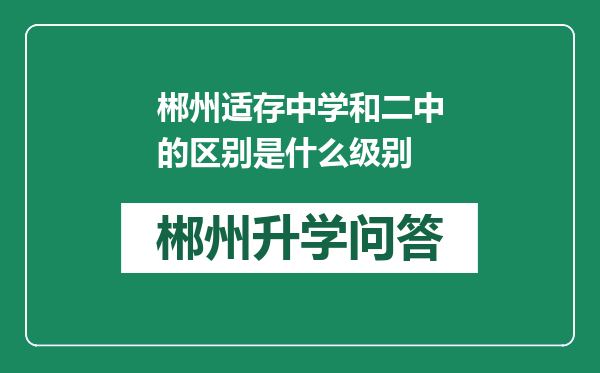 郴州适存中学和二中的区别是什么级别

郴州升学问答